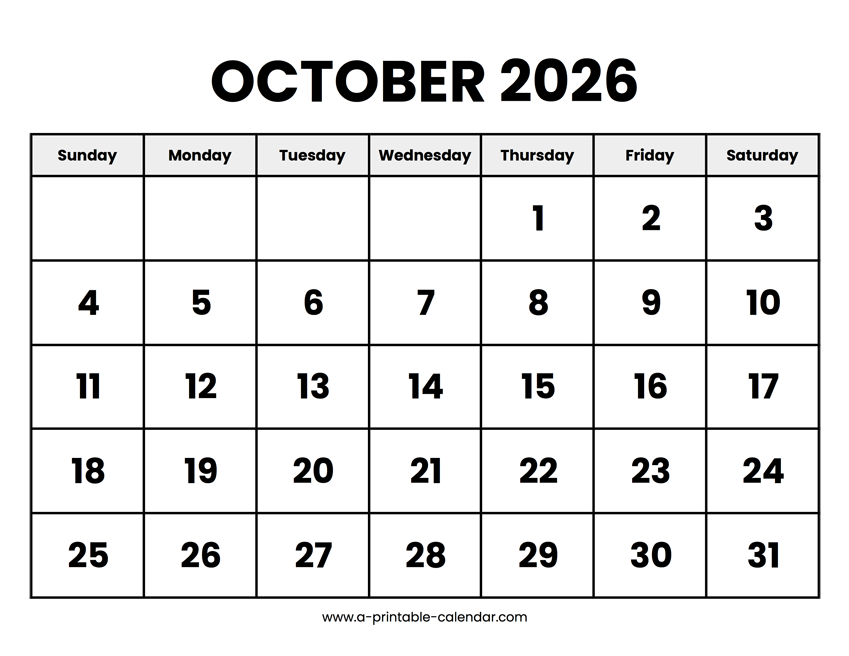 OCTOBER 2026

| Sunday | Monday | Tuesday | Wednesday | Thursday | Friday | Saturday |
|---|---|---|---|---|---|---|
| | | | | 1 | 2 | 3 |
| 4 | 5 | 6 | 7 | 8 | 9 | 10 |
| 11 | 12 | 13 | 14 | 15 | 16 | 17 |
| 18 | 19 | 20 | 21 | 22 | 23 | 24 |
| 25 | 26 | 27 | 28 | 29 | 30 | 31 |

www.a-printable-calendar.com